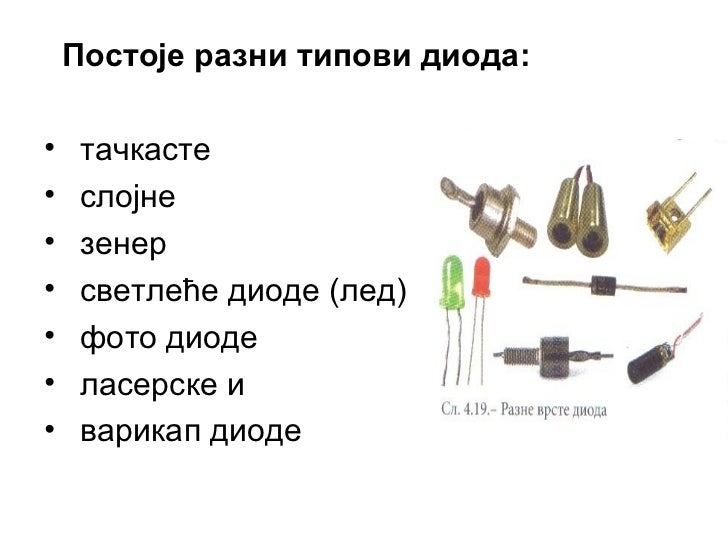 Постоје разни типови диода:

• тачкасте
• слојне
• зенер
• светлеће диоде (лед)
• фото диоде
• ласерске и
• варикап диоде

Сл. 4.19.– Разне врсте диода